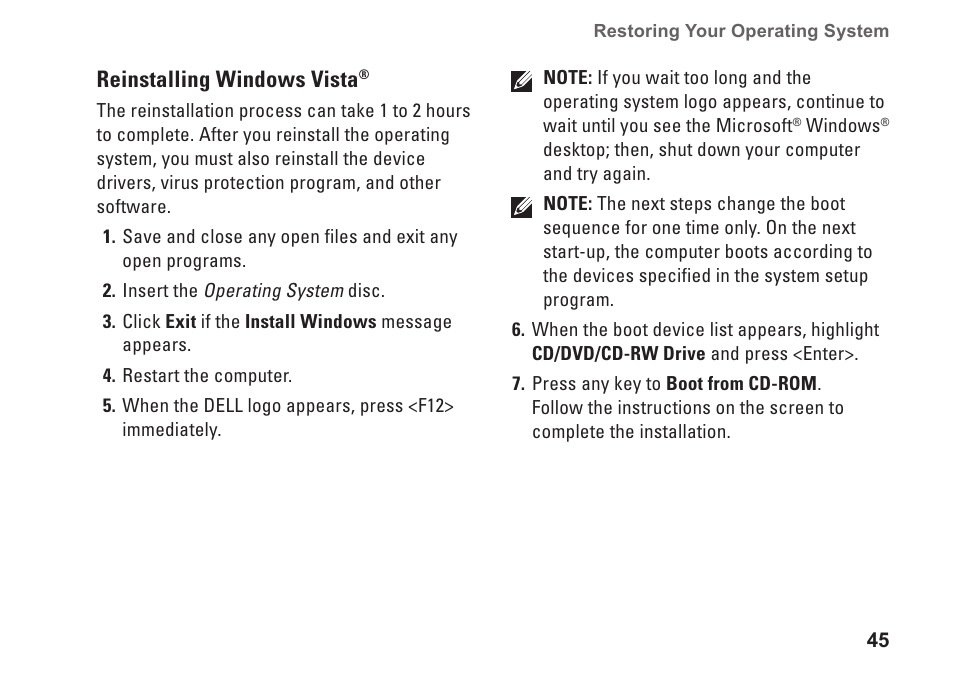 Restoring Your Operating System

Reinstalling Windows Vista®

The reinstallation process can take 1 to 2 hours to complete. After you reinstall the operating system, you must also reinstall the device drivers, virus protection program, and other software.

1. Save and close any open files and exit any open programs.

2. Insert the Operating System disc.

3. Click Exit if the Install Windows message appears.

4. Restart the computer.

5. When the DELL logo appears, press <F12> immediately.

NOTE: If you wait too long and the operating system logo appears, continue to wait until you see the Microsoft® Windows® desktop; then, shut down your computer and try again.

NOTE: The next steps change the boot sequence for one time only. On the next start-up, the computer boots according to the devices specified in the system setup program.

6. When the boot device list appears, highlight CD/DVD/CD-RW Drive and press <Enter>.

7. Press any key to Boot from CD-ROM. Follow the instructions on the screen to complete the installation.

45